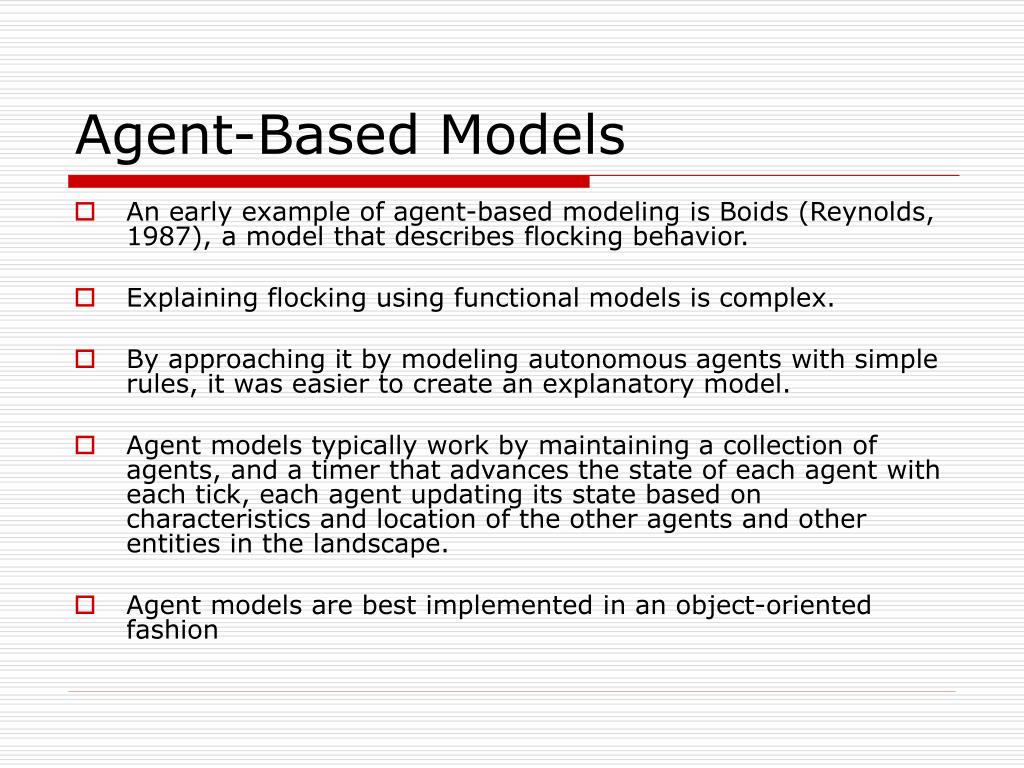 Agent-Based Models

An early example of agent-based modeling is Boids (Reynolds, 1987), a model that describes flocking behavior.

Explaining flocking using functional models is complex.

By approaching it by modeling autonomous agents with simple rules, it was easier to create an explanatory model.

Agent models typically work by maintaining a collection of agents, and a timer that advances the state of each agent with each tick, each agent updating its state based on characteristics and location of the other agents and other entities in the landscape.

Agent models are best implemented in an object-oriented fashion